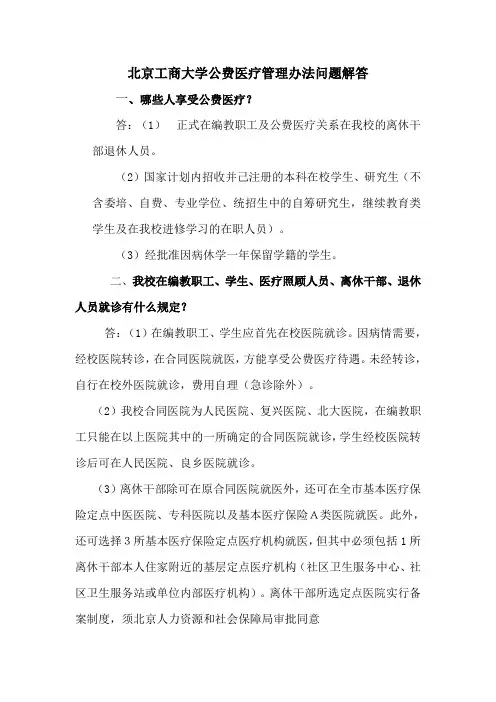 北京工商大学公费医疗管理办法问题解答

一、哪些人享受公费医疗？

答：（1）　正式在编教职工及公费医疗关系在我校的离休干部退休人员。

（2）国家计划内招收并已注册的本科在校学生、研究生（不含委培、自费、专业学位、统招生中的自筹研究生，继续教育类学生及在我校进修学习的在职人员）。

（3）经批准因病休学一年保留学籍的学生。

二、我校在编教职工、学生、医疗照顾人员、离休干部、退休人员就诊有什么规定？

答：（1）在编教职工、学生应首先在校医院就诊。因病情需要，经校医院转诊，在合同医院就医，方能享受公费医疗待遇。未经转诊，自行在校外医院就诊，费用自理（急诊除外）。

（2）我校合同医院为人民医院、复兴医院、北大医院，在编教职工只能在以上医院其中的一所确定的合同医院就诊，学生经校医院转诊后可在人民医院、良乡医院就诊。

（3）离休干部除可在原合同医院就医外，还可在全市基本医疗保险定点中医医院、专科医院以及基本医疗保险A类医院就医。此外，还可选择3所基本医疗保险定点医疗机构就医，但其中必须包括1所离休干部本人住家附近的基层定点医疗机构（社区卫生服务中心、社区卫生服务站或单位内部医疗机构）。离休干部所选定点医院实行备案制度，须北京人力资源和社会保障局审批同意